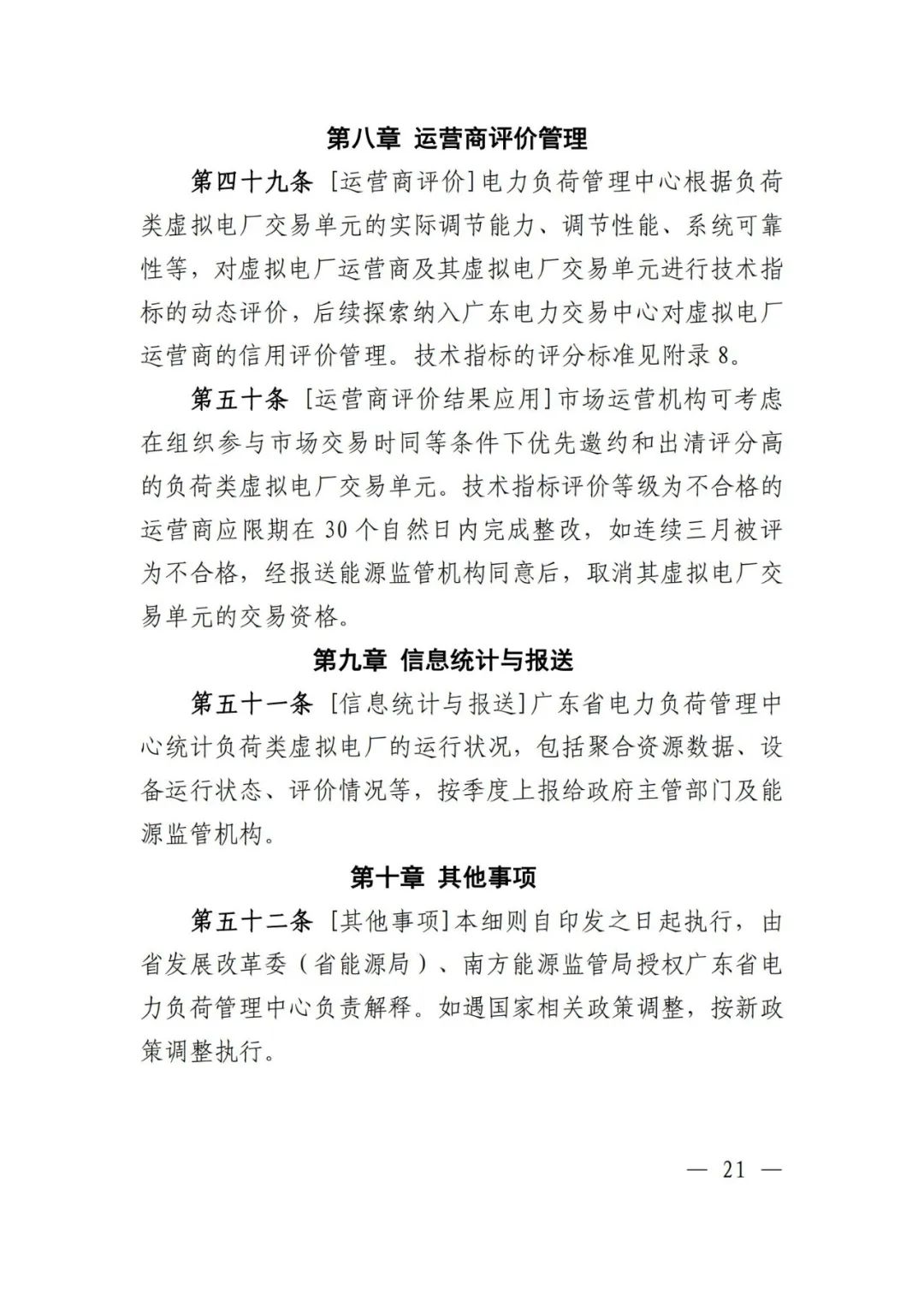 第八章 运营商评价管理

第四十九条 [运营商评价]电力负荷管理中心根据负荷类虚拟电厂交易单元的实际调节能力、调节性能、系统可靠性等，对虚拟电厂运营商及其虚拟电厂交易单元进行技术指标的动态评价，后续探索纳入广东电力交易中心对虚拟电厂运营商的信用评价管理。技术指标的评分标准见附录 8。

第五十条 [运营商评价结果应用]市场运营机构可考虑在组织参与市场交易时同等条件下优先邀约和出清评分高的负荷类虚拟电厂交易单元。技术指标评价等级为不合格的运营商应限期在 30 个自然日内完成整改，如连续三月被评为不合格，经报送能源监管机构同意后，取消其虚拟电厂交易单元的交易资格。

第九章 信息统计与报送

第五十一条 [信息统计与报送]广东省电力负荷管理中心统计负荷类虚拟电厂的运行状况，包括聚合资源数据、设备运行状态、评价情况等，按季度上报给政府主管部门及能源监管机构。

第十章 其他事项

第五十二条 [其他事项]本细则自印发之日起执行，由省发展改革委（省能源局）、南方能源监管局授权广东省电力负荷管理中心负责解释。如遇国家相关政策调整，按新政策调整执行。

— 21 —